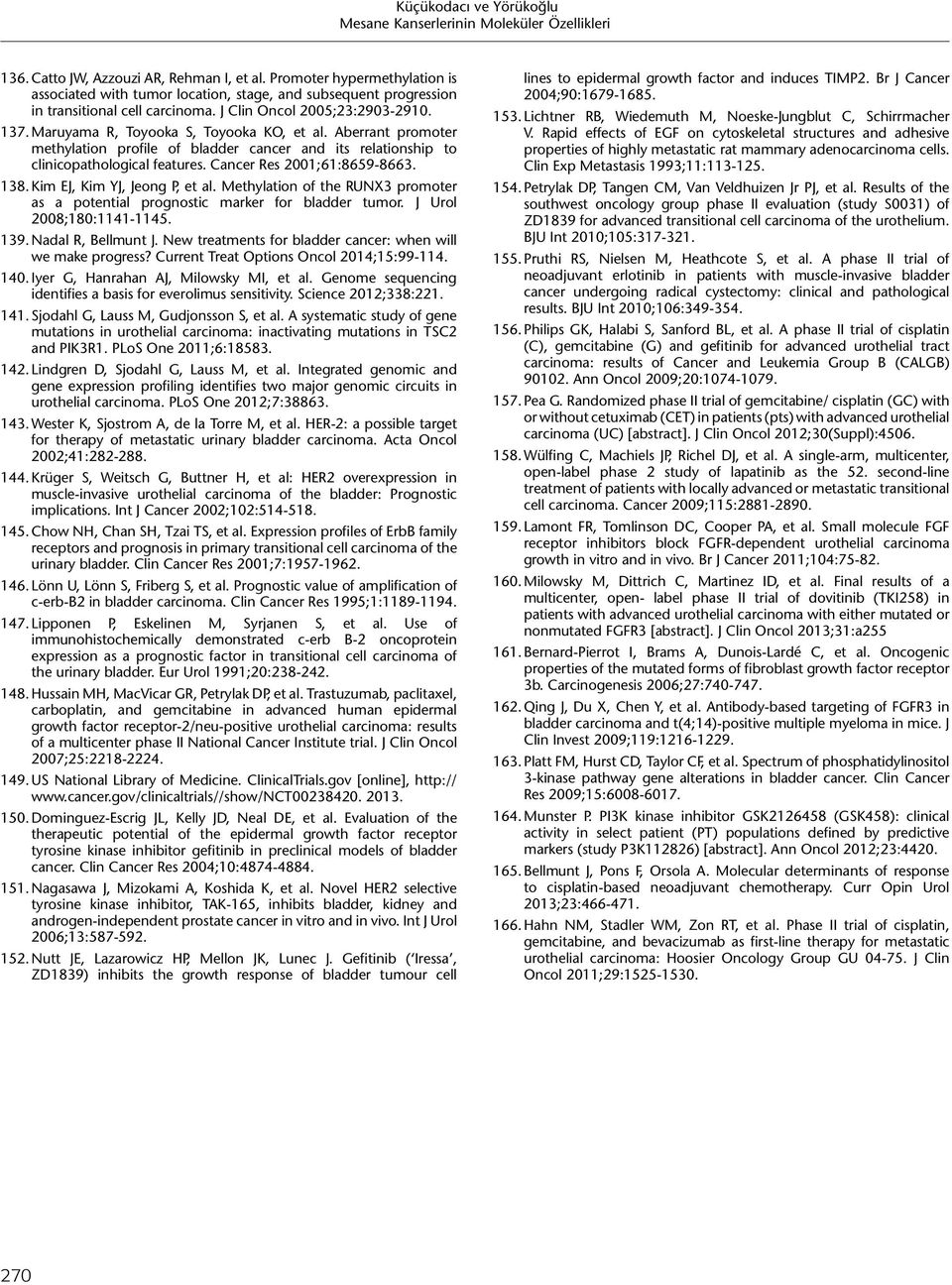 Küçükodacı ve Yörükoğlu
Mesane Kanserlerinin Moleküler Özellikleri

136. Catto JW, Azzouzi AR, Rehman I, et al. Promoter hypermethylation is associated with tumor location, stage, and subsequent progression in transitional cell carcinoma. J Clin Oncol 2005;23:2903-2910.

137. Maruyama R, Toyooka S, Toyooka KO, et al. Aberrant promoter methylation profile of bladder cancer and its relationship to clinicopathological features. Cancer Res 2001;61:8659-8663.

138. Kim EJ, Kim YJ, Jeong P, et al. Methylation of the RUNX3 promoter as a potential prognostic marker for bladder tumor. J Urol 2008;180:1141-1145.

139. Nadal R, Bellmunt J. New treatments for bladder cancer: when will we make progress? Current Treat Options Oncol 2014;15:99-114.

140. Iyer G, Hanrahan AJ, Milowsky MI, et al. Genome sequencing identifies a basis for everolimus sensitivity. Science 2012;338:221.

141. Sjodahl G, Lauss M, Gudjonsson S, et al. A systematic study of gene mutations in urothelial carcinoma: inactivating mutations in TSC2 and PIK3R1. PLoS One 2011;6:18583.

142. Lindgren D, Sjodahl G, Lauss M, et al. Integrated genomic and gene expression profiling identifies two major genomic circuits in urothelial carcinoma. PLoS One 2012;7:38863.

143. Wester K, Sjostrom A, de la Torre M, et al. HER-2: a possible target for therapy of metastatic urinary bladder carcinoma. Acta Oncol 2002;41:282-288.

144. Krüger S, Weitsch G, Buttner H, et al: HER2 overexpression in muscle-invasive urothelial carcinoma of the bladder: Prognostic implications. Int J Cancer 2002;102:514-518.

145. Chow NH, Chan SH, Tzai TS, et al. Expression profiles of ErbB family receptors and prognosis in primary transitional cell carcinoma of the urinary bladder. Clin Cancer Res 2001;7:1957-1962.

146. Lönn U, Lönn S, Friberg S, et al. Prognostic value of amplification of c-erb-B2 in bladder carcinoma. Clin Cancer Res 1995;1:1189-1194.

147. Lipponen P, Eskelinen M, Syrjanen S, et al. Use of immunohistochemically demonstrated c-erb B-2 oncoprotein expression as a prognostic factor in transitional cell carcinoma of the urinary bladder. Eur Urol 1991;20:238-242.

148. Hussain MH, MacVicar GR, Petrylak DP, et al. Trastuzumab, paclitaxel, carboplatin, and gemcitabine in advanced human epidermal growth factor receptor-2/neu-positive urothelial carcinoma: results of a multicenter phase II National Cancer Institute trial. J Clin Oncol 2007;25:2218-2224.

149. US National Library of Medicine. ClinicalTrials.gov [online], http://www.cancer.gov/clinicaltrials//show/NCT00238420. 2013.

150. Dominguez-Escrig JL, Kelly JD, Neal DE, et al. Evaluation of the therapeutic potential of the epidermal growth factor receptor tyrosine kinase inhibitor gefitinib in preclinical models of bladder cancer. Clin Cancer Res 2004;10:4874-4884.

151. Nagasawa J, Mizokami A, Koshida K, et al. Novel HER2 selective tyrosine kinase inhibitor, TAK-165, inhibits bladder, kidney and androgen-independent prostate cancer in vitro and in vivo. Int J Urol 2006;13:587-592.

152. Nutt JE, Lazarowicz HP, Mellon JK, Lunec J. Gefitinib ('Iressa', ZD1839) inhibits the growth response of bladder tumour cell lines to epidermal growth factor and induces TIMP2. Br J Cancer 2004;90:1679-1685.

153. Lichtner RB, Wiedemuth M, Noeske-Jungblut C, Schirrmacher V. Rapid effects of EGF on cytoskeletal structures and adhesive properties of highly metastatic rat mammary adenocarcinoma cells. Clin Exp Metastasis 1993;11:113-125.

154. Petrylak DP, Tangen CM, Van Veldhuizen Jr PJ, et al. Results of the southwest oncology group phase II evaluation (study S0031) of ZD1839 for advanced transitional cell carcinoma of the urothelium. BJU Int 2010;105:317-321.

155. Pruthi RS, Nielsen M, Heathcote S, et al. A phase II trial of neoadjuvant erlotinib in patients with muscle-invasive bladder cancer undergoing radical cystectomy: clinical and pathological results. BJU Int 2010;106:349-354.

156. Philips GK, Halabi S, Sanford BL, et al. A phase II trial of cisplatin (C), gemcitabine (G) and gefitinib for advanced urothelial tract carcinoma: results of Cancer and Leukemia Group B (CALGB) 90102. Ann Oncol 2009;20:1074-1079.

157. Pea G. Randomized phase II trial of gemcitabine/ cisplatin (GC) with or without cetuximab (CET) in patients (pts) with advanced urothelial carcinoma (UC) [abstract]. J Clin Oncol 2012;30(Suppl):4506.

158. Wülfing C, Machiels JP, Richel DJ, et al. A single-arm, multicenter, open-label phase 2 study of lapatinib as the 52. second-line treatment of patients with locally advanced or metastatic transitional cell carcinoma. Cancer 2009;115:2881-2890.

159. Lamont FR, Tomlinson DC, Cooper PA, et al. Small molecule FGF receptor inhibitors block FGFR-dependent urothelial carcinoma growth in vitro and in vivo. Br J Cancer 2011;104:75-82.

160. Milowsky M, Dittrich C, Martinez ID, et al. Final results of a multicenter, open- label phase II trial of dovitinib (TKI258) in patients with advanced urothelial carcinoma with either mutated or nonmutated FGFR3 [abstract]. J Clin Oncol 2013;31:a255

161. Bernard-Pierrot I, Brams A, Dunois-Lardé C, et al. Oncogenic properties of the mutated forms of fibroblast growth factor receptor 3b. Carcinogenesis 2006;27:740-747.

162. Qing J, Du X, Chen Y, et al. Antibody-based targeting of FGFR3 in bladder carcinoma and t(4;14)-positive multiple myeloma in mice. J Clin Invest 2009;119:1216-1229.

163. Platt FM, Hurst CD, Taylor CF, et al. Spectrum of phosphatidylinositol 3-kinase pathway gene alterations in bladder cancer. Clin Cancer Res 2009;15:6008-6017.

164. Munster P. PI3K kinase inhibitor GSK2126458 (GSK458): clinical activity in select patient (PT) populations defined by predictive markers (study P3K112826) [abstract]. Ann Oncol 2012;23:4420.

165. Bellmunt J, Pons F, Orsola A. Molecular determinants of response to cisplatin-based neoadjuvant chemotherapy. Curr Opin Urol 2013;23:466-471.

166. Hahn NM, Stadler WM, Zon RT, et al. Phase II trial of cisplatin, gemcitabine, and bevacizumab as first-line therapy for metastatic urothelial carcinoma: Hoosier Oncology Group GU 04-75. J Clin Oncol 2011;29:1525-1530.

270